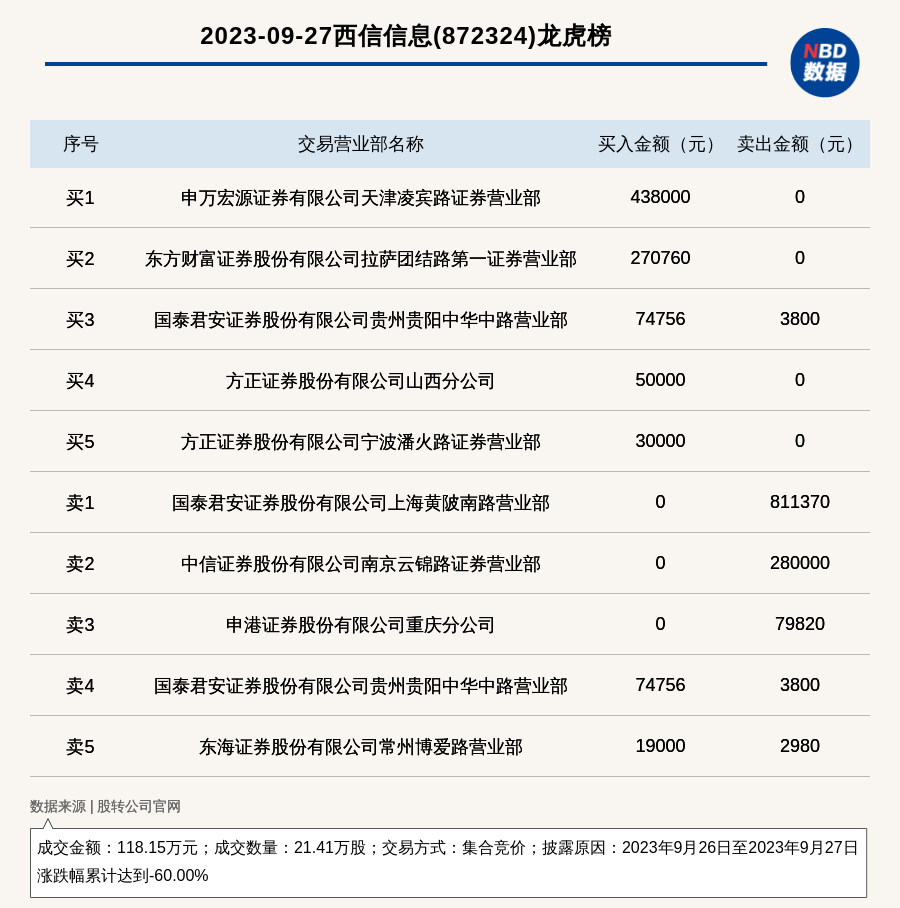 2023-09-27西信信息(872324)龙虎榜

NBD
数据

| 序号 | 交易营业部名称 | 买入金额（元） | 卖出金额（元） |
|---|---|---|---|
| 买1 | 申万宏源证券有限公司天津凌宾路证券营业部 | 438000 | 0 |
| 买2 | 东方财富证券股份有限公司拉萨团结路第一证券营业部 | 270760 | 0 |
| 买3 | 国泰君安证券股份有限公司贵州贵阳中华中路营业部 | 74756 | 3800 |
| 买4 | 方正证券股份有限公司山西分公司 | 50000 | 0 |
| 买5 | 方正证券股份有限公司宁波潘火路证券营业部 | 30000 | 0 |
| 卖1 | 国泰君安证券股份有限公司上海黄陂南路营业部 | 0 | 811370 |
| 卖2 | 中信证券股份有限公司南京云锦路证券营业部 | 0 | 280000 |
| 卖3 | 申港证券股份有限公司重庆分公司 | 0 | 79820 |
| 卖4 | 国泰君安证券股份有限公司贵州贵阳中华中路营业部 | 74756 | 3800 |
| 卖5 | 东海证券股份有限公司常州博爱路营业部 | 19000 | 2980 |

数据来源 | 股转公司官网

成交金额：118.15万元；成交数量：21.41万股；交易方式：集合竞价；披露原因：2023年9月26日至2023年9月27日涨跌幅累计达到-60.00%